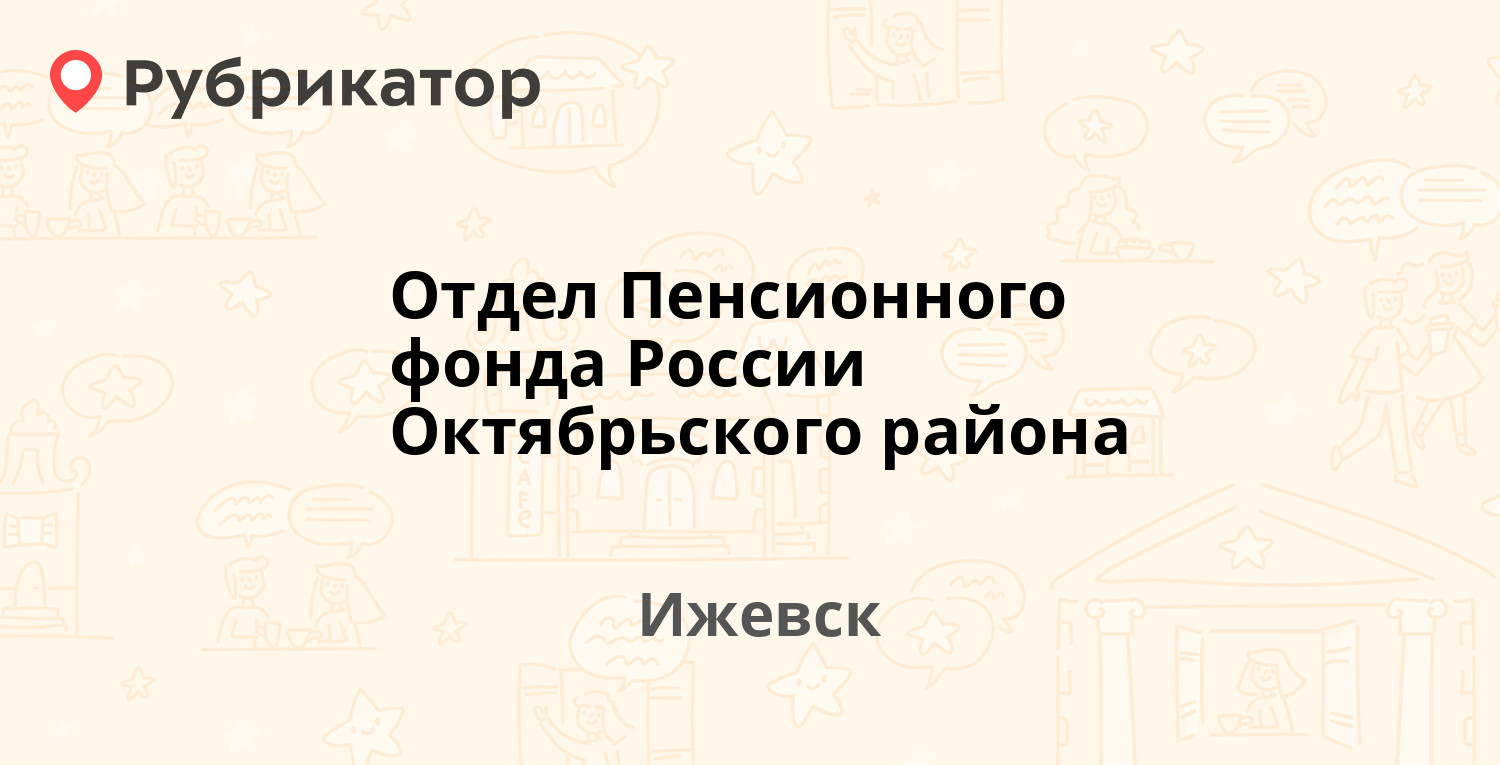 Рубрикатор

Отдел Пенсионного фонда России Октябрьского района

Ижевск